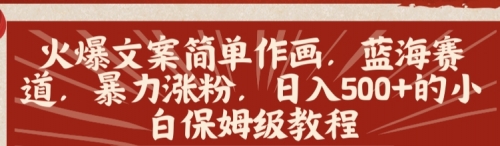 火爆文案简单作画，蓝海赛道，暴力涨粉，日入500+的小白保姆级教程